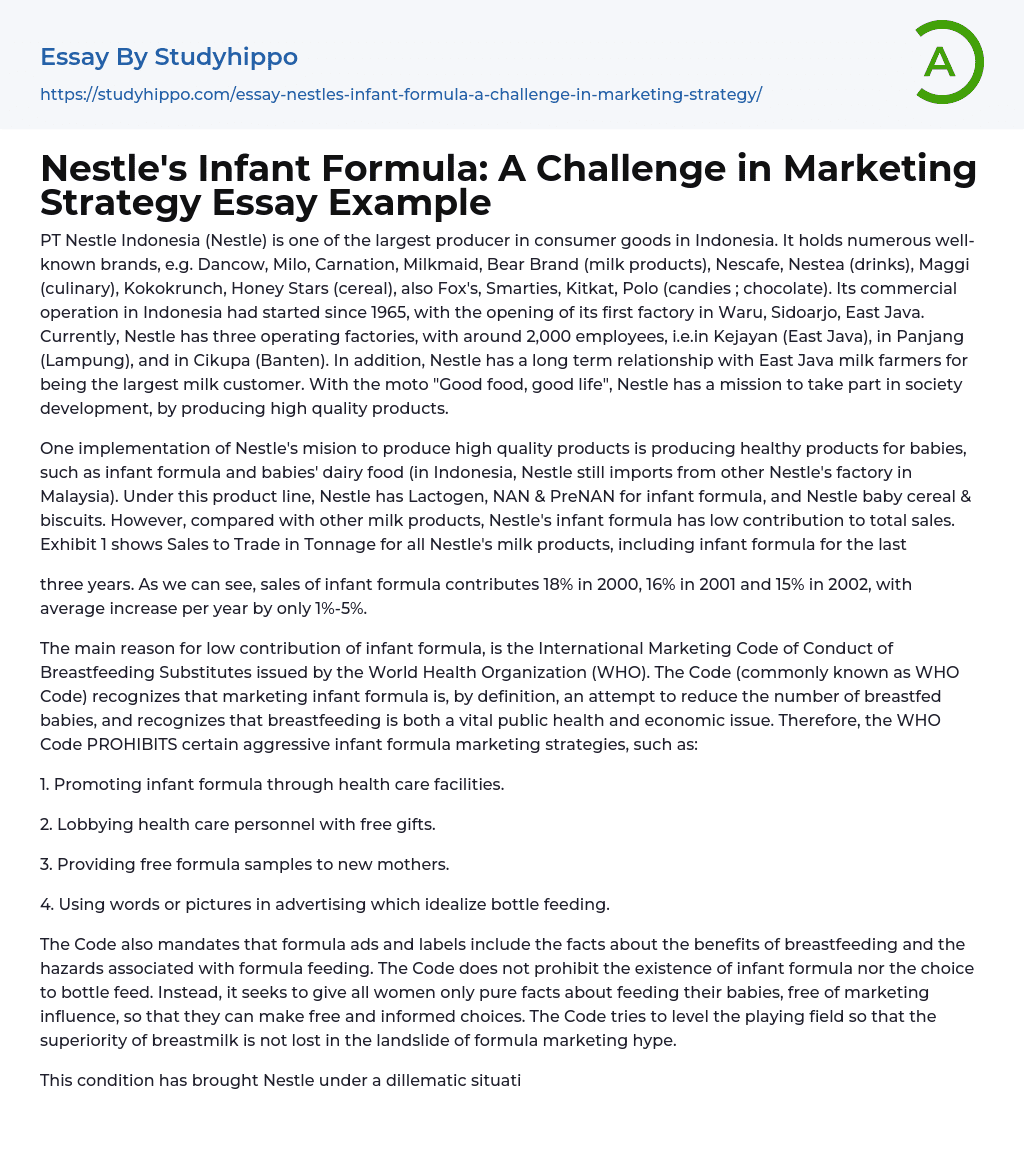 Essay By Studyhippo
https://studyhippo.com/essay-nestles-infant-formula-a-challenge-in-marketing-strategy/

A

Nestle's Infant Formula: A Challenge in Marketing Strategy Essay Example

PT Nestle Indonesia (Nestle) is one of the largest producer in consumer goods in Indonesia. It holds numerous well-known brands, e.g. Dancow, Milo, Carnation, Milkmaid, Bear Brand (milk products), Nescafe, Nestea (drinks), Maggi (culinary), Kokokrunch, Honey Stars (cereal), also Fox's, Smarties, Kitkat, Polo (candies ; chocolate). Its commercial operation in Indonesia had started since 1965, with the opening of its first factory in Waru, Sidoarjo, East Java. Currently, Nestle has three operating factories, with around 2,000 employees, i.e.in Kejayan (East Java), in Panjang (Lampung), and in Cikupa (Banten). In addition, Nestle has a long term relationship with East Java milk farmers for being the largest milk customer. With the moto "Good food, good life", Nestle has a mission to take part in society development, by producing high quality products.

One implementation of Nestle's mision to produce high quality products is producing healthy products for babies, such as infant formula and babies' dairy food (in Indonesia, Nestle still imports from other Nestle's factory in Malaysia). Under this product line, Nestle has Lactogen, NAN & PreNAN for infant formula, and Nestle baby cereal & biscuits. However, compared with other milk products, Nestle's infant formula has low contribution to total sales. Exhibit 1 shows Sales to Trade in Tonnage for all Nestle's milk products, including infant formula for the last

three years. As we can see, sales of infant formula contributes 18% in 2000, 16% in 2001 and 15% in 2002, with average increase per year by only 1%-5%.

The main reason for low contribution of infant formula, is the International Marketing Code of Conduct of Breastfeeding Substitutes issued by the World Health Organization (WHO). The Code (commonly known as WHO Code) recognizes that marketing infant formula is, by definition, an attempt to reduce the number of breastfed babies, and recognizes that breastfeeding is both a vital public health and economic issue. Therefore, the WHO Code PROHIBITS certain aggressive infant formula marketing strategies, such as:

1. Promoting infant formula through health care facilities.

2. Lobbying health care personnel with free gifts.

3. Providing free formula samples to new mothers.

4. Using words or pictures in advertising which idealize bottle feeding.

The Code also mandates that formula ads and labels include the facts about the benefits of breastfeeding and the hazards associated with formula feeding. The Code does not prohibit the existence of infant formula nor the choice to bottle feed. Instead, it seeks to give all women only pure facts about feeding their babies, free of marketing influence, so that they can make free and informed choices. The Code tries to level the playing field so that the superiority of breastmilk is not lost in the landslide of formula marketing hype.

This condition has brought Nestle under a dillematic situati